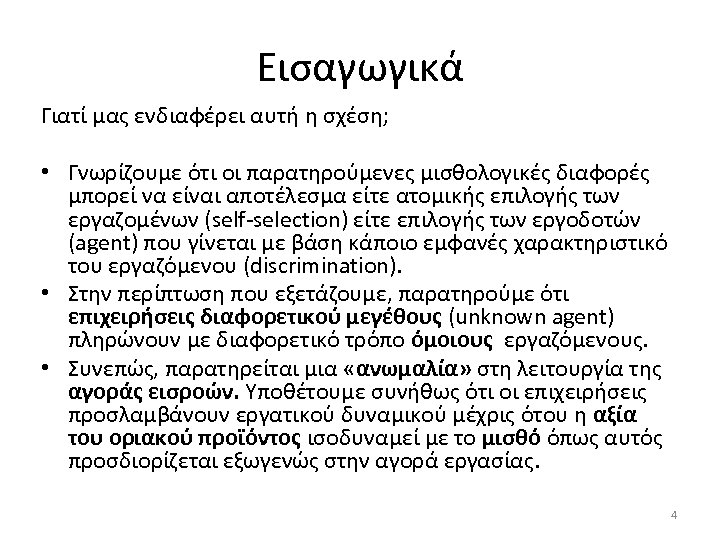 Εισαγωγικά

Γιατί μας ενδιαφέρει αυτή η σχέση;

• Γνωρίζουμε ότι οι παρατηρούμενες μισθολογικές διαφορές μπορεί να είναι αποτέλεσμα είτε ατομικής επιλογής των εργαζομένων (self-selection) είτε επιλογής των εργοδοτών (agent) που γίνεται με βάση κάποιο εμφανές χαρακτηριστικό του εργαζόμενου (discrimination).
• Στην περίπτωση που εξετάζουμε, παρατηρούμε ότι επιχειρήσεις διαφορετικού μεγέθους (unknown agent) πληρώνουν με διαφορετικό τρόπο όμοιους εργαζόμενους.
• Συνεπώς, παρατηρείται μια «ανωμαλία» στη λειτουργία της αγοράς εισροών. Υποθέτουμε συνήθως ότι οι επιχειρήσεις προσλαμβάνουν εργατικού δυναμικού μέχρις ότου η αξία του οριακού προϊόντος ισοδυναμεί με το μισθό όπως αυτός προσδιορίζεται εξωγενώς στην αγορά εργασίας.

4